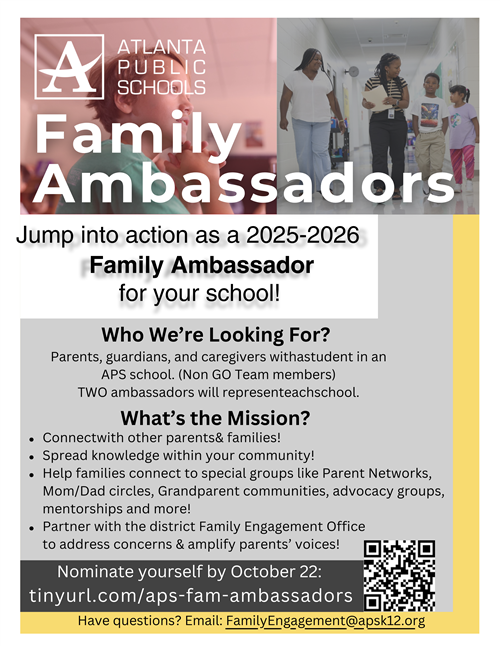 A ATLANTA PUBLIC SCHOOLS

Family Ambassadors

Jump into action as a 2025-2026
Family Ambassador
for your school!

Who We're Looking For?

Parents, guardians, and caregivers withastudent in an APS school. (Non GO Team members) TWO ambassadors will representeachschool.

What's the Mission?

• Connectwith other parents& families!
• Spread knowledge within your community!
• Help families connect to special groups like Parent Networks, Mom/Dad circles, Grandparent communities, advocacy groups, mentorships and more!
• Partner with the district Family Engagement Office to address concerns & amplify parents' voices!

Nominate yourself by October 22:
tinyurl.com/aps-fam-ambassadors

Have questions? Email: FamilyEngagement@apsk12.org